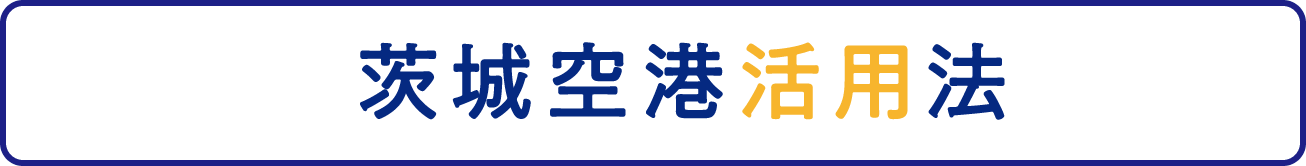 茨城空港活用法